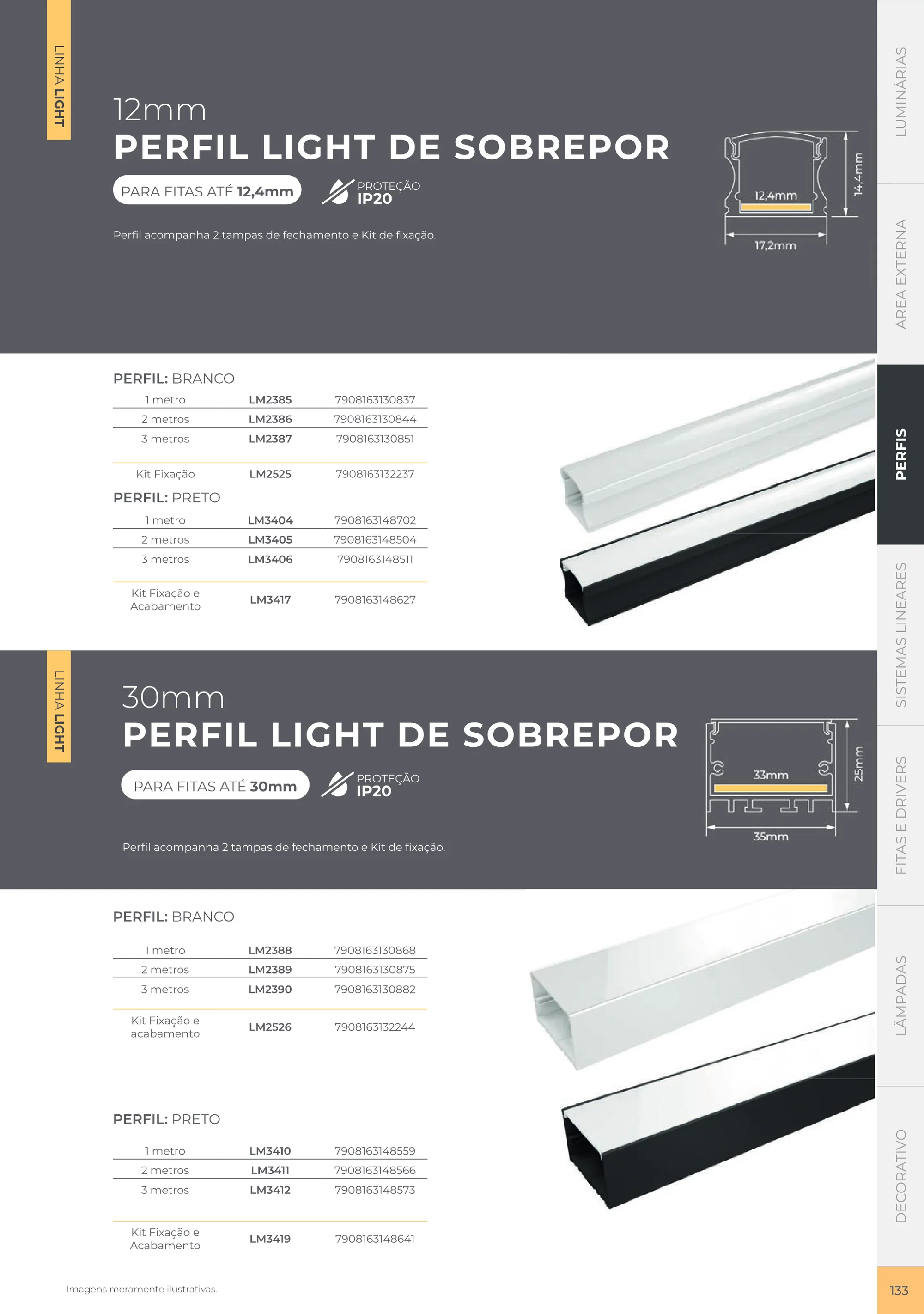 LINHA LIGHT

12mm
PERFIL LIGHT DE SOBREPOR

PARA FITAS ATÉ 12,4mm

PROTEÇÃO
IP20

Perfil acompanha 2 tampas de fechamento e Kit de fixação.

12,4mm
14,4mm
17,2mm

PERFIL: BRANCO

| 1 metro | LM2385 | 7908163130837 |
|---|---|---|
| 2 metros | LM2386 | 7908163130844 |
| 3 metros | LM2387 | 7908163130851 |
| Kit Fixação | LM2525 | 7908163132237 |

PERFIL: PRETO

| 1 metro | LM3404 | 7908163148702 |
|---|---|---|
| 2 metros | LM3405 | 7908163148504 |
| 3 metros | LM3406 | 7908163148511 |
| Kit Fixação e Acabamento | LM3417 | 7908163148627 |

LINHA LIGHT

30mm
PERFIL LIGHT DE SOBREPOR

PARA FITAS ATÉ 30mm

PROTEÇÃO
IP20

Perfil acompanha 2 tampas de fechamento e Kit de fixação.

33mm
25mm
35mm

PERFIL: BRANCO

| 1 metro | LM2388 | 7908163130868 |
|---|---|---|
| 2 metros | LM2389 | 7908163130875 |
| 3 metros | LM2390 | 7908163130882 |
| Kit Fixação e acabamento | LM2526 | 7908163132244 |

PERFIL: PRETO

| 1 metro | LM3410 | 7908163148559 |
|---|---|---|
| 2 metros | LM3411 | 7908163148566 |
| 3 metros | LM3412 | 7908163148573 |
| Kit Fixação e Acabamento | LM3419 | 7908163148641 |

Imagens meramente ilustrativas.

LUMINÁRIAS
ÁREA EXTERNA
PERFIS
SISTEMAS LINEARES
FITAS E DRIVERS
LÂMPADAS
DECORATIVO

133